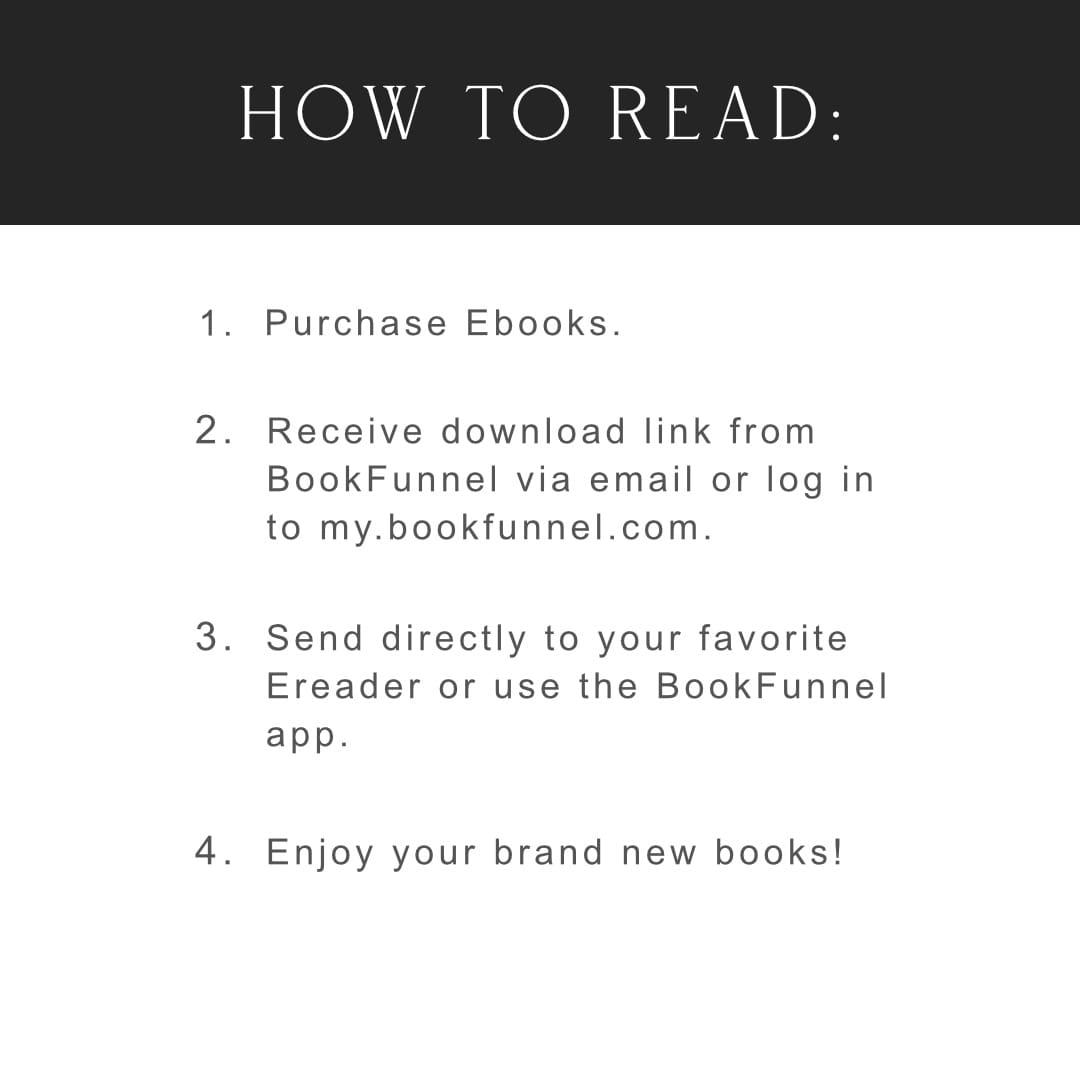 HOW TO READ:

1. Purchase Ebooks.

2. Receive download link from BookFunnel via email or log in to my.bookfunnel.com.

3. Send directly to your favorite Ereader or use the BookFunnel app.

4. Enjoy your brand new books!